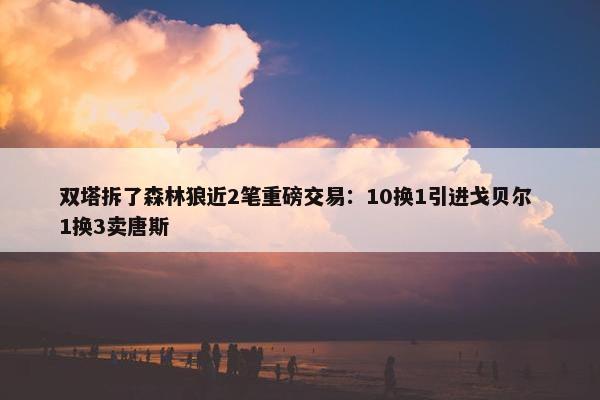 双塔拆了森林狼近2笔重磅交易：10换1引进戈贝尔 1换3卖唐斯